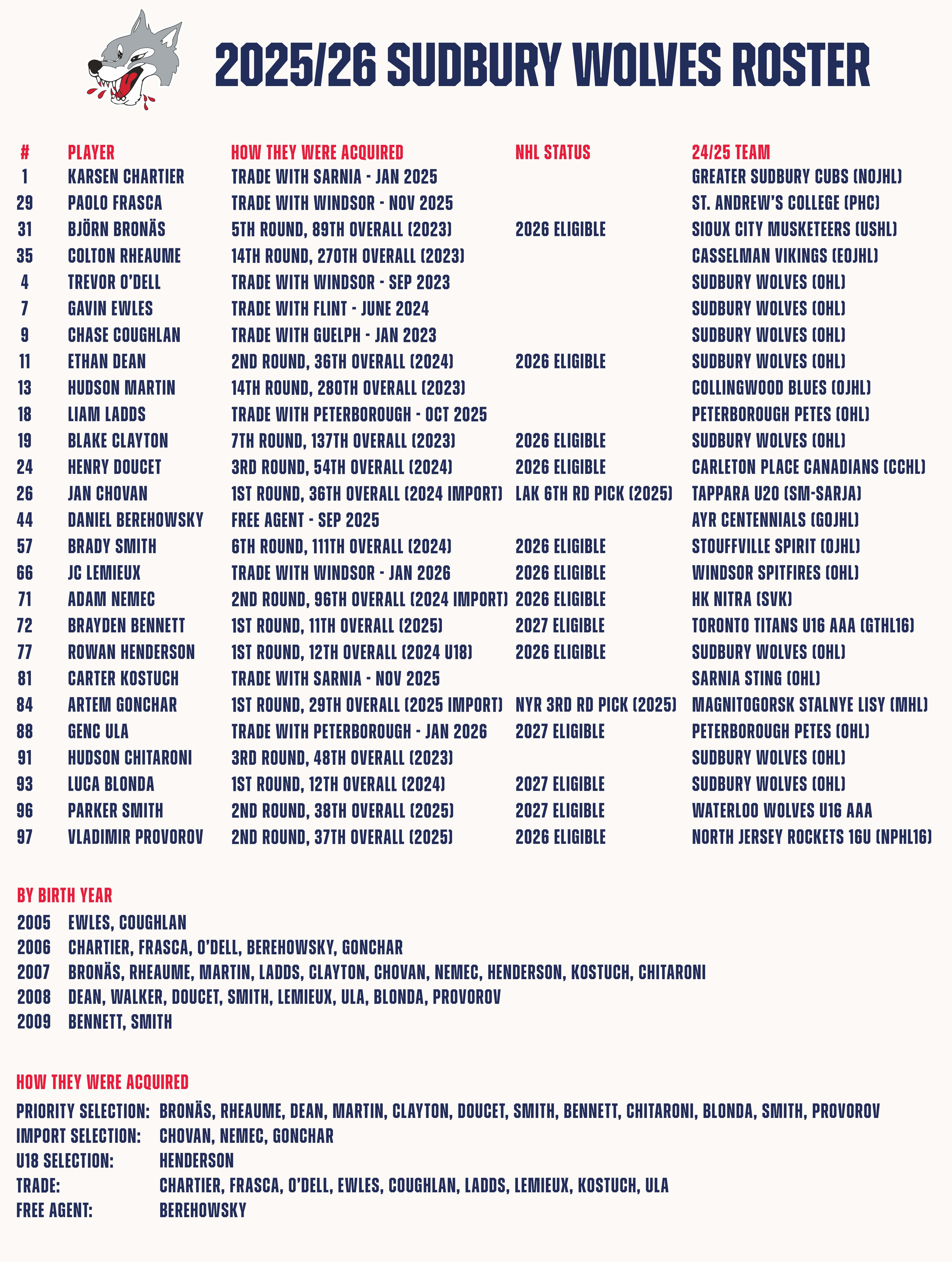 2025/26 SUDBURY WOLVES ROSTER

| # | PLAYER | HOW THEY WERE ACQUIRED | NHL STATUS | 24/25 TEAM |
|---|---|---|---|---|
| 1 | KARSEN CHARTIER | TRADE WITH SARNIA - JAN 2025 | | GREATER SUDBURY CUBS (NOJHL) |
| 29 | PAOLO FRASCA | TRADE WITH WINDSOR - NOV 2025 | | ST. ANDREW'S COLLEGE (PHC) |
| 31 | BJÖRN BRONÄS | 5TH ROUND, 89TH OVERALL (2023) | 2026 ELIGIBLE | SIOUX CITY MUSKETEERS (USHL) |
| 35 | COLTON RHEAUME | 14TH ROUND, 270TH OVERALL (2023) | | CASSELMAN VIKINGS (EOJHL) |
| 4 | TREVOR O'DELL | TRADE WITH WINDSOR - SEP 2023 | | SUDBURY WOLVES (OHL) |
| 7 | GAVIN EWLES | TRADE WITH FLINT - JUNE 2024 | | SUDBURY WOLVES (OHL) |
| 9 | CHASE COUGHLAN | TRADE WITH GUELPH - JAN 2023 | | SUDBURY WOLVES (OHL) |
| 11 | ETHAN DEAN | 2ND ROUND, 36TH OVERALL (2024) | 2026 ELIGIBLE | SUDBURY WOLVES (OHL) |
| 13 | HUDSON MARTIN | 14TH ROUND, 280TH OVERALL (2023) | | COLLINGWOOD BLUES (OJHL) |
| 18 | LIAM LADDS | TRADE WITH PETERBOROUGH - OCT 2025 | | PETERBOROUGH PETES (OHL) |
| 19 | BLAKE CLAYTON | 7TH ROUND, 137TH OVERALL (2023) | 2026 ELIGIBLE | SUDBURY WOLVES (OHL) |
| 24 | HENRY DOUCET | 3RD ROUND, 54TH OVERALL (2024) | 2026 ELIGIBLE | CARLETON PLACE CANADIANS (CCHL) |
| 26 | JAN CHOVAN | 1ST ROUND, 36TH OVERALL (2024 IMPORT) | LAK 6TH RD PICK (2025) | TAPPARA U20 (SM-SARJA) |
| 44 | DANIEL BEREHOWSKY | FREE AGENT - SEP 2025 | | AYR CENTENNIALS (GOJHL) |
| 57 | BRADY SMITH | 6TH ROUND, 111TH OVERALL (2024) | 2026 ELIGIBLE | STOUFFVILLE SPIRIT (OJHL) |
| 66 | JC LEMIEUX | TRADE WITH WINDSOR - JAN 2026 | 2026 ELIGIBLE | WINDSOR SPITFIRES (OHL) |
| 71 | ADAM NEMEC | 2ND ROUND, 96TH OVERALL (2024 IMPORT) | 2026 ELIGIBLE | HK NITRA (SVK) |
| 72 | BRAYDEN BENNETT | 1ST ROUND, 11TH OVERALL (2025) | 2027 ELIGIBLE | TORONTO TITANS U16 AAA (GTHL16) |
| 77 | ROWAN HENDERSON | 1ST ROUND, 12TH OVERALL (2024 U18) | 2026 ELIGIBLE | SUDBURY WOLVES (OHL) |
| 81 | CARTER KOSTUCH | TRADE WITH SARNIA - NOV 2025 | | SARNIA STING (OHL) |
| 84 | ARTEM GONCHAR | 1ST ROUND, 29TH OVERALL (2025 IMPORT) | NYR 3RD RD PICK (2025) | MAGNITOGORSK STALNYE LISY (MHL) |
| 88 | GENC ULA | TRADE WITH PETERBOROUGH - JAN 2026 | 2027 ELIGIBLE | PETERBOROUGH PETES (OHL) |
| 91 | HUDSON CHITARONI | 3RD ROUND, 48TH OVERALL (2023) | | SUDBURY WOLVES (OHL) |
| 93 | LUCA BLONDA | 1ST ROUND, 12TH OVERALL (2024) | 2027 ELIGIBLE | SUDBURY WOLVES (OHL) |
| 96 | PARKER SMITH | 2ND ROUND, 38TH OVERALL (2025) | 2027 ELIGIBLE | WATERLOO WOLVES U16 AAA |
| 97 | VLADIMIR PROVOROV | 2ND ROUND, 37TH OVERALL (2025) | 2026 ELIGIBLE | NORTH JERSEY ROCKETS 16U (NPHL16) |

BY BIRTH YEAR
2005 EWLES, COUGHLAN
2006 CHARTIER, FRASCA, O'DELL, BEREHOWSKY, GONCHAR
2007 BRONÄS, RHEAUME, MARTIN, LADDS, CLAYTON, CHOVAN, NEMEC, HENDERSON, KOSTUCH, CHITARONI
2008 DEAN, WALKER, DOUCET, SMITH, LEMIEUX, ULA, BLONDA, PROVOROV
2009 BENNETT, SMITH

HOW THEY WERE ACQUIRED
PRIORITY SELECTION: BRONÄS, RHEAUME, DEAN, MARTIN, CLAYTON, DOUCET, SMITH, BENNETT, CHITARONI, BLONDA, SMITH, PROVOROV
IMPORT SELECTION: CHOVAN, NEMEC, GONCHAR
U18 SELECTION: HENDERSON
TRADE: CHARTIER, FRASCA, O'DELL, EWLES, COUGHLAN, LADDS, LEMIEUX, KOSTUCH, ULA
FREE AGENT: BEREHOWSKY